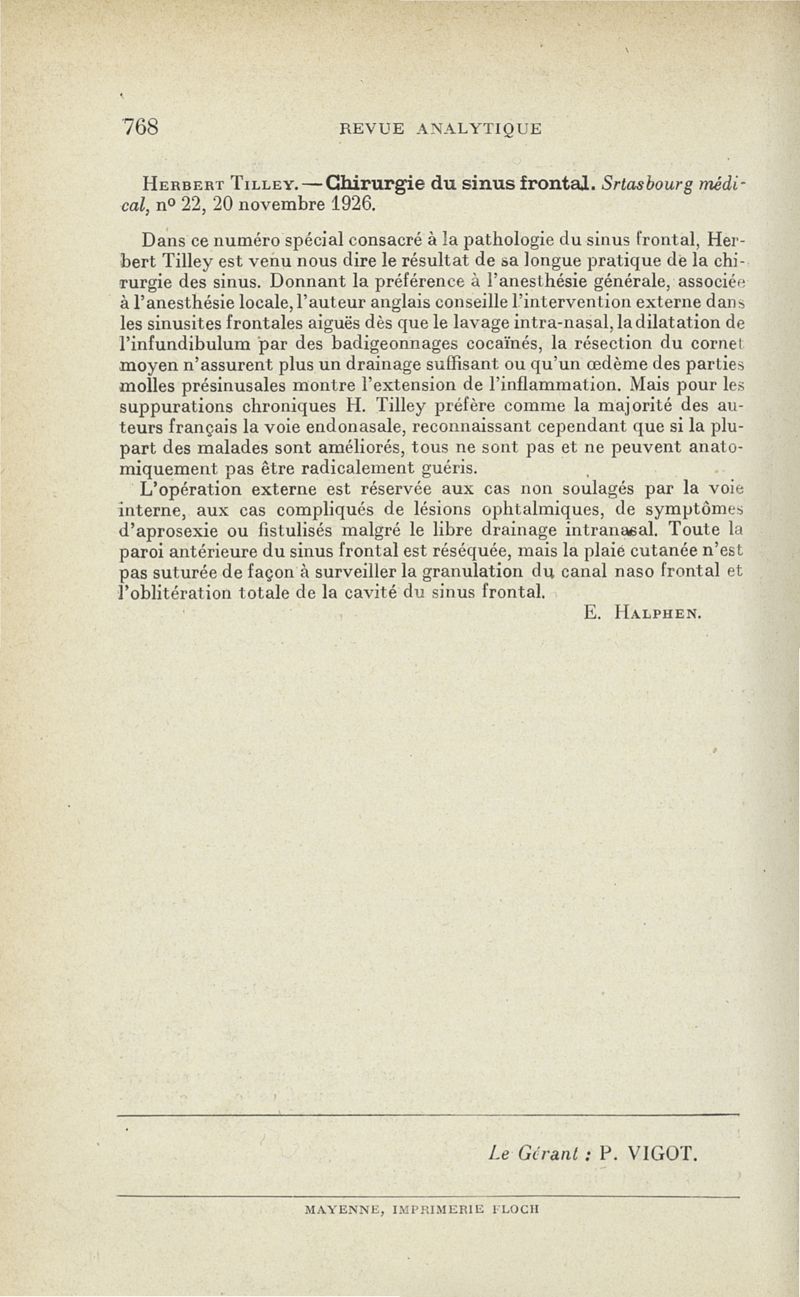 768 REVUE ANALYTIQUE

Herbert Tilley. — Chirurgie du sinus frontal. Srtasbourg médical, nº 22, 20 novembre 1926.

Dans ce numéro spécial consacré à la pathologie du sinus frontal, Herbert Tilley est venu nous dire le résultat de sa longue pratique de la chirurgie des sinus. Donnant la préférence à l'anesthésie générale, associée à l'anesthésie locale, l'auteur anglais conseille l'intervention externe dans les sinusites frontales aiguës dès que le lavage intra-nasal, la dilatation de l'infundibulum par des badigeonnages cocaïnés, la résection du cornet moyen n'assurent plus un drainage suffisant ou qu'un œdème des parties molles présinusales montre l'extension de l'inflammation. Mais pour les suppurations chroniques H. Tilley préfère comme la majorité des auteurs français la voie endonasale, reconnaissant cependant que si la plupart des malades sont améliorés, tous ne sont pas et ne peuvent anatomiquement pas être radicalement guéris.

L'opération externe est réservée aux cas non soulagés par la voie interne, aux cas compliqués de lésions ophtalmiques, de symptômes d'aprosexie ou fistulisés malgré le libre drainage intranasal. Toute la paroi antérieure du sinus frontal est réséquée, mais la plaie cutanée n'est pas suturée de façon à surveiller la granulation du canal naso frontal et l'oblitération totale de la cavité du sinus frontal.

E. Halphen.

Le Gérant : P. VIGOT.

MAYENNE, IMPRIMERIE FLOCH